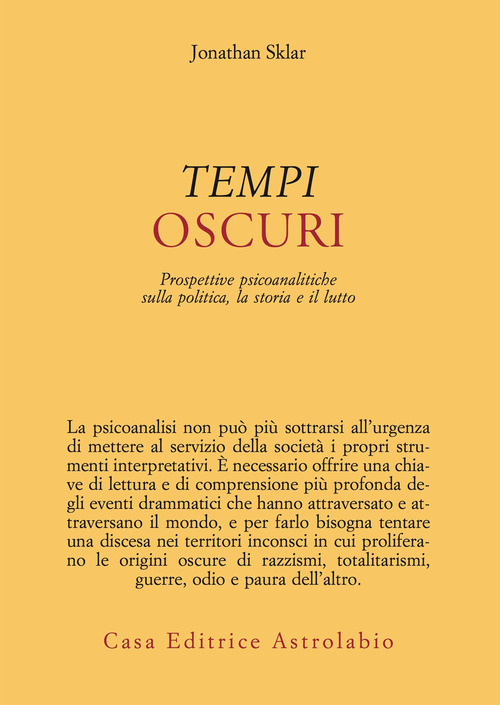 Jonathan Sklar

TEMPI
OSCURI

Prospettive psicoanalitiche sulla politica, la storia e il lutto

La psicoanalisi non può più sottrarsi all'urgenza di mettere al servizio della società i propri strumenti interpretativi. È necessario offrire una chiave di lettura e di comprensione più profonda degli eventi drammatici che hanno attraversato e attraversano il mondo, e per farlo bisogna tentare una discesa nei territori inconsci in cui proliferano le origini oscure di razzismi, totalitarismi, guerre, odio e paura dell'altro.

Casa Editrice Astrolabio